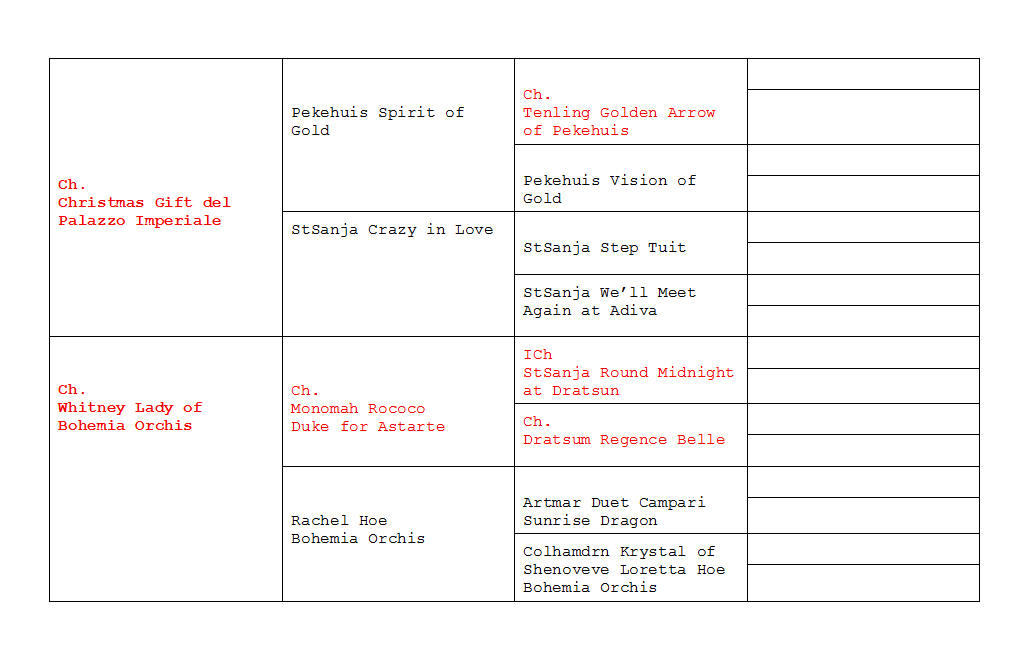 Ch.
Christmas Gift del Palazzo Imperiale

Pekehuis Spirit of Gold

Ch.
Tenling Golden Arrow of Pekehuis

Pekehuis Vision of Gold

StSanja Crazy in Love

StSanja Step Tuit

StSanja We'll Meet Again at Adiva

Ch.
Whitney Lady of Bohemia Orchis

Ch.
Monomah Rococo Duke for Astarte

ICh
StSanja Round Midnight at Dratsun

Ch.
Dratsum Regence Belle

Rachel Hoe
Bohemia Orchis

Artmar Duet Campari Sunrise Dragon

Colhamdrn Krystal of Shenoveve Loretta Hoe Bohemia Orchis